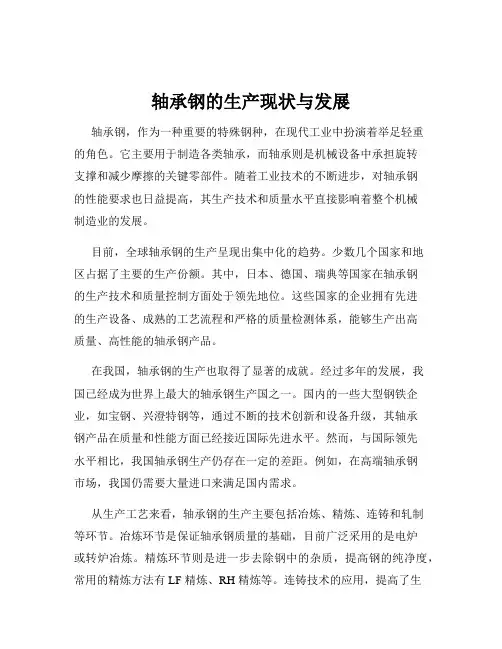 轴承钢的生产现状与发展

轴承钢，作为一种重要的特殊钢种，在现代工业中扮演着举足轻重的角色。它主要用于制造各类轴承，而轴承则是机械设备中承担旋转支撑和减少摩擦的关键零部件。随着工业技术的不断进步，对轴承钢的性能要求也日益提高，其生产技术和质量水平直接影响着整个机械制造业的发展。

目前，全球轴承钢的生产呈现出集中化的趋势。少数几个国家和地区占据了主要的生产份额。其中，日本、德国、瑞典等国家在轴承钢的生产技术和质量控制方面处于领先地位。这些国家的企业拥有先进的生产设备、成熟的工艺流程和严格的质量检测体系，能够生产出高质量、高性能的轴承钢产品。

在我国，轴承钢的生产也取得了显著的成就。经过多年的发展，我国已经成为世界上最大的轴承钢生产国之一。国内的一些大型钢铁企业，如宝钢、兴澄特钢等，通过不断的技术创新和设备升级，其轴承钢产品在质量和性能方面已经接近国际先进水平。然而，与国际领先水平相比，我国轴承钢生产仍存在一定的差距。例如，在高端轴承钢市场，我国仍需要大量进口来满足国内需求。

从生产工艺来看，轴承钢的生产主要包括冶炼、精炼、连铸和轧制等环节。冶炼环节是保证轴承钢质量的基础，目前广泛采用的是电炉或转炉冶炼。精炼环节则是进一步去除钢中的杂质，提高钢的纯净度，常用的精炼方法有 LF 精炼、RH 精炼等。连铸技术的应用，提高了生